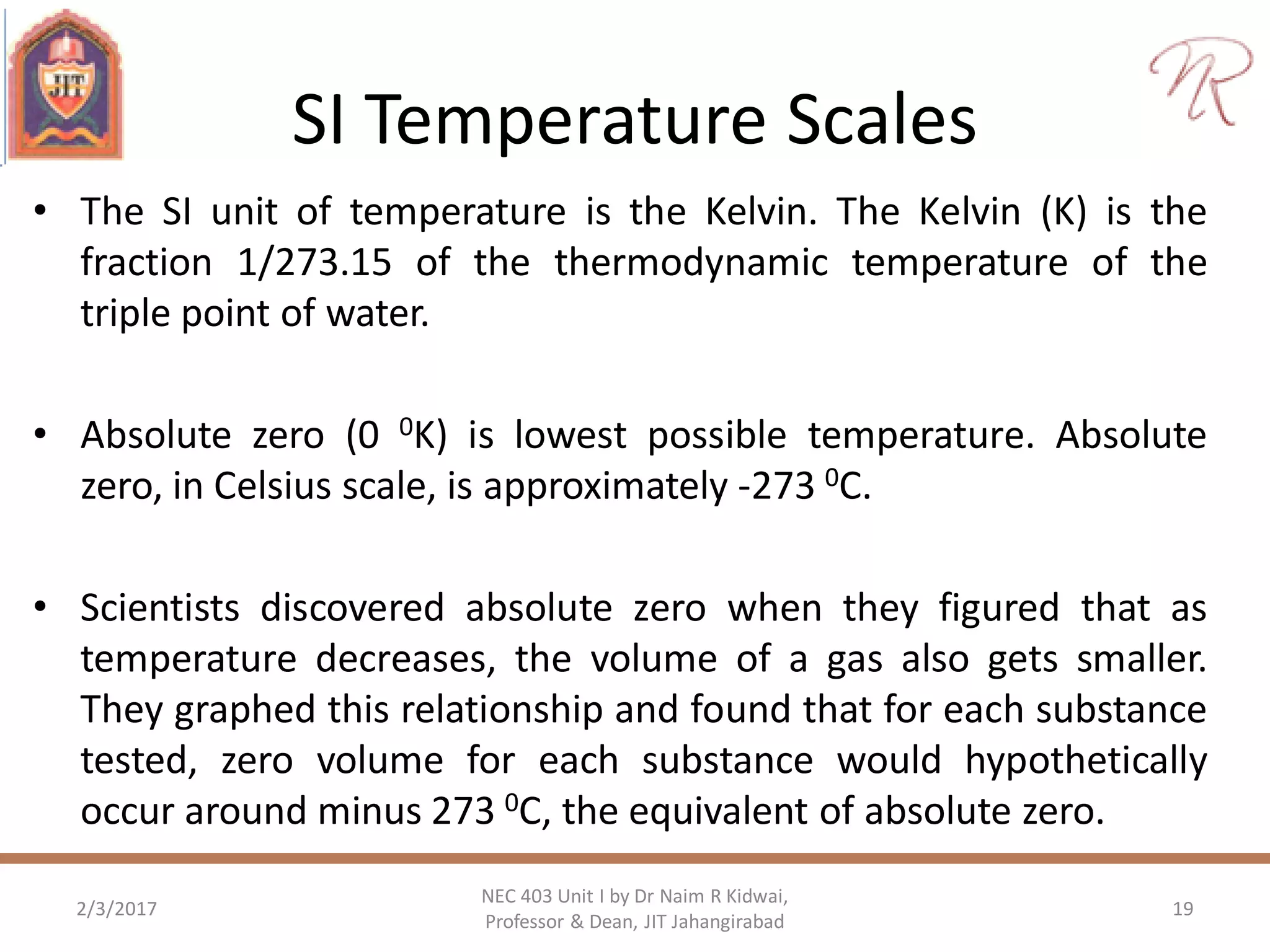 JIT

NR

SI Temperature Scales

• The SI unit of temperature is the Kelvin. The Kelvin (K) is the fraction 1/273.15 of the thermodynamic temperature of the triple point of water.

• Absolute zero (0 $^0$K) is lowest possible temperature. Absolute zero, in Celsius scale, is approximately -273 $^0$C.

• Scientists discovered absolute zero when they figured that as temperature decreases, the volume of a gas also gets smaller. They graphed this relationship and found that for each substance tested, zero volume for each substance would hypothetically occur around minus 273 $^0$C, the equivalent of absolute zero.

2/3/2017

NEC 403 Unit I by Dr Naim R Kidwai, Professor & Dean, JIT Jahangirabad

19